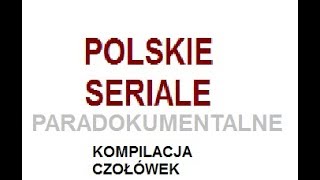 POLSKIE
SERIALE
PARADOKUMENTALNE

KOMPILACJA
CZOŁÓWEK